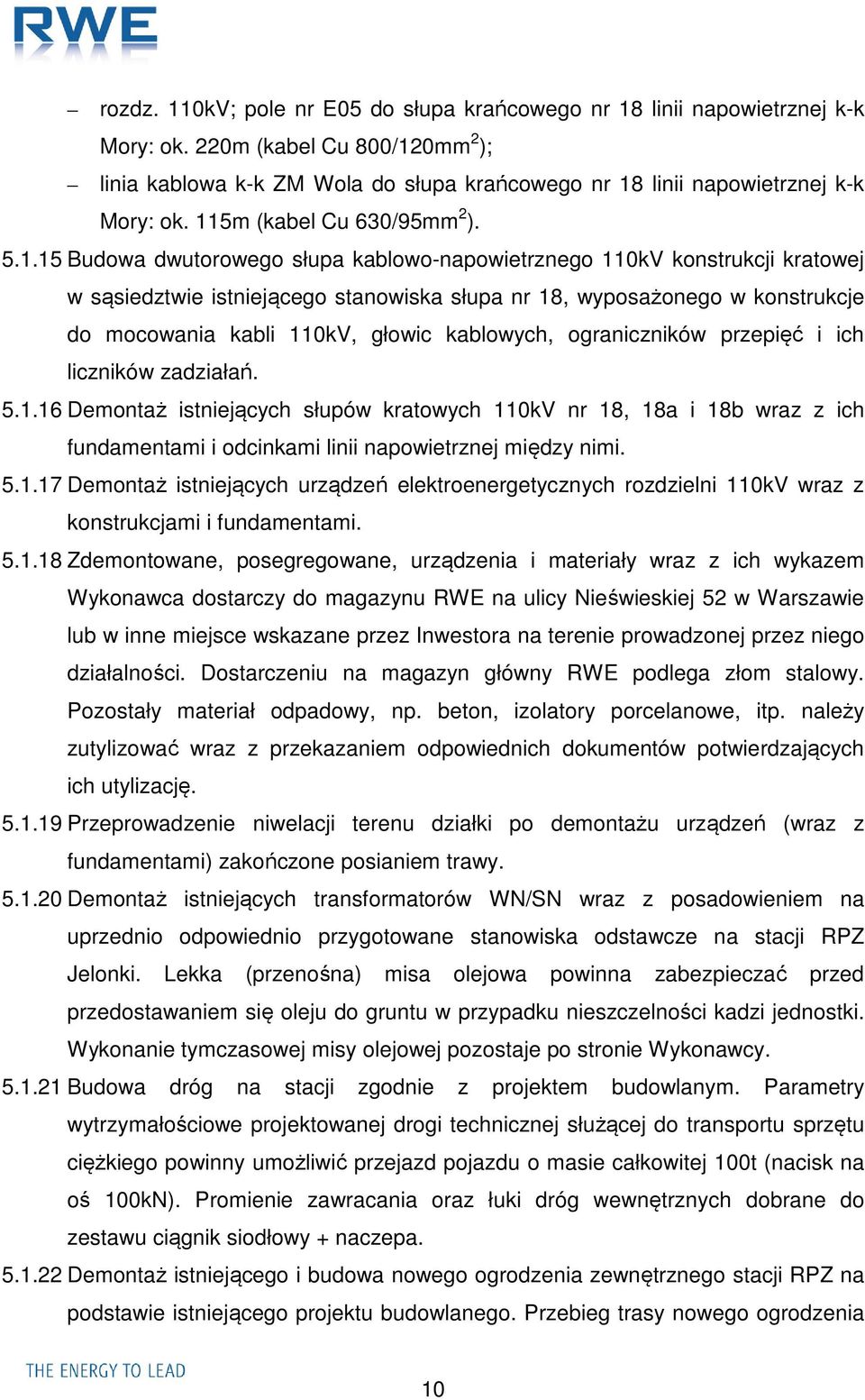 RWE

– rozdz. 110kV; pole nr E05 do słupa krańcowego nr 18 linii napowietrznej k-k Mory: ok. 220m (kabel Cu 800/120mm$^2$);

– linia kablowa k-k ZM Wola do słupa krańcowego nr 18 linii napowietrznej k-k Mory: ok. 115m (kabel Cu 630/95mm$^2$).

5.1.15 Budowa dwutorowego słupa kablowo-napowietrznego 110kV konstrukcji kratowej w sąsiedztwie istniejącego stanowiska słupa nr 18, wyposażonego w konstrukcje do mocowania kabli 110kV, głowic kablowych, ograniczników przepięć i ich liczników zadziałań.

5.1.16 Demontaż istniejących słupów kratowych 110kV nr 18, 18a i 18b wraz z ich fundamentami i odcinkami linii napowietrznej między nimi.

5.1.17 Demontaż istniejących urządzeń elektroenergetycznych rozdzielni 110kV wraz z konstrukcjami i fundamentami.

5.1.18 Zdemontowane, posegregowane, urządzenia i materiały wraz z ich wykazem Wykonawca dostarczy do magazynu RWE na ulicy Nieświeskiej 52 w Warszawie lub w inne miejsce wskazane przez Inwestora na terenie prowadzonej przez niego działalności. Dostarczeniu na magazyn główny RWE podlega złom stalowy. Pozostały materiał odpadowy, np. beton, izolatory porcelanowe, itp. należy zutylizować wraz z przekazaniem odpowiednich dokumentów potwierdzających ich utylizację.

5.1.19 Przeprowadzenie niwelacji terenu działki po demontażu urządzeń (wraz z fundamentami) zakończone posianiem trawy.

5.1.20 Demontaż istniejących transformatorów WN/SN wraz z posadowieniem na uprzednio odpowiednio przygotowane stanowiska odstawcze na stacji RPZ Jelonki. Lekka (przenośna) misa olejowa powinna zabezpieczać przed przedostawaniem się oleju do gruntu w przypadku nieszczelności kadzi jednostki. Wykonanie tymczasowej misy olejowej pozostaje po stronie Wykonawcy.

5.1.21 Budowa dróg na stacji zgodnie z projektem budowlanym. Parametry wytrzymałościowe projektowanej drogi technicznej służącej do transportu sprzętu ciężkiego powinny umożliwić przejazd pojazdu o masie całkowitej 100t (nacisk na oś 100kN). Promienie zawracania oraz łuki dróg wewnętrznych dobrane do zestawu ciągnik siodłowy + naczepa.

5.1.22 Demontaż istniejącego i budowa nowego ogrodzenia zewnętrznego stacji RPZ na podstawie istniejącego projektu budowlanego. Przebieg trasy nowego ogrodzenia

THE ENERGY TO LEAD

10